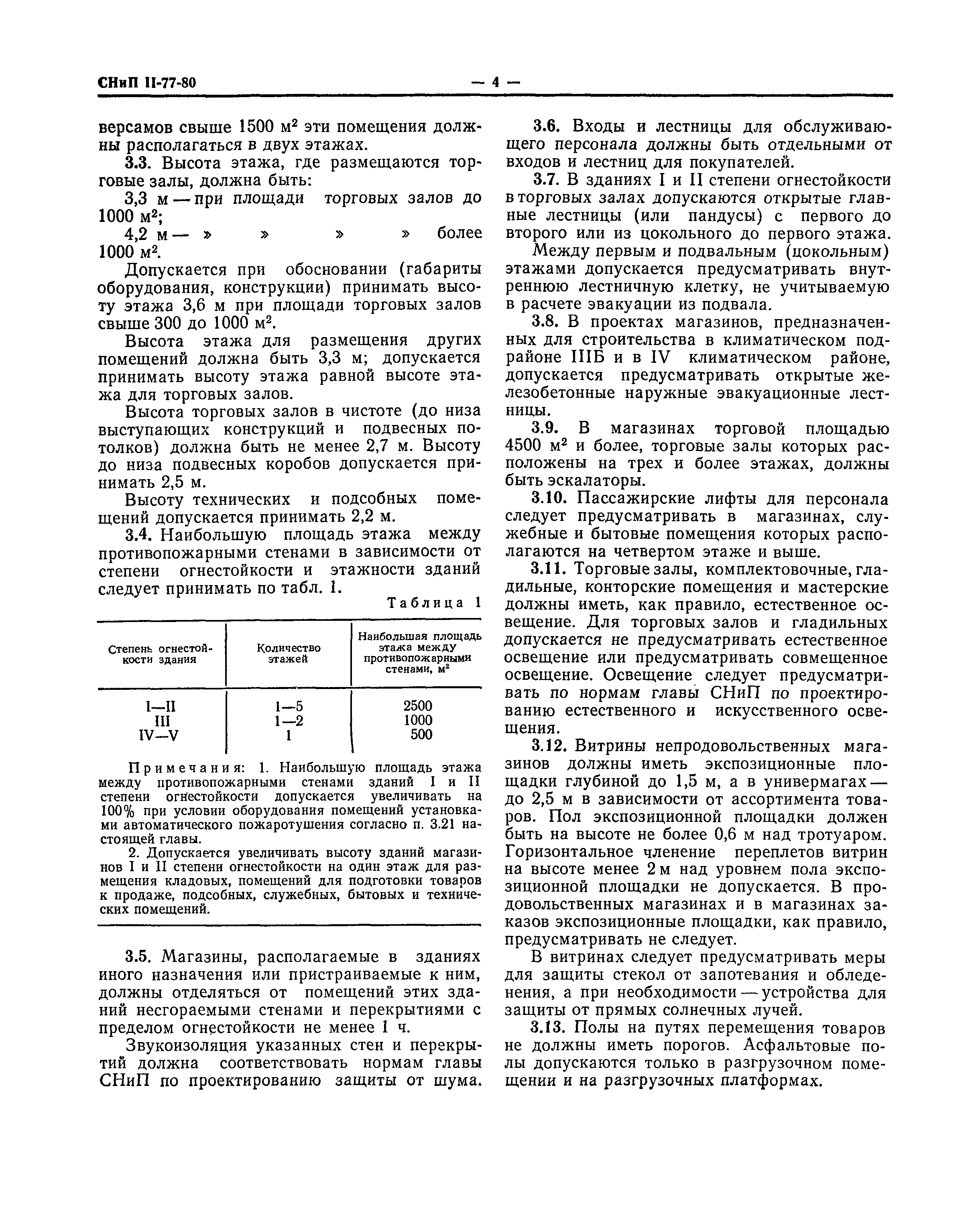 СНиП II-77-80 — 4 —

версамов свыше 1500 м$^2$ эти помещения должны располагаться в двух этажах.

3.3. Высота этажа, где размещаются торговые залы, должна быть:

3,3 м — при площади торговых залов до 1000 м$^2$;

4,2 м — » » » » более 1000 м$^2$.

Допускается при обосновании (габариты оборудования, конструкции) принимать высоту этажа 3,6 м при площади торговых залов свыше 300 до 1000 м$^2$.

Высота этажа для размещения других помещений должна быть 3,3 м; допускается принимать высоту этажа равной высоте этажа для торговых залов.

Высота торговых залов в чистоте (до низа выступающих конструкций и подвесных потолков) должна быть не менее 2,7 м. Высоту до низа подвесных коробов допускается принимать 2,5 м.

Высоту технических и подсобных помещений допускается принимать 2,2 м.

3.4. Наибольшую площадь этажа между противопожарными стенами в зависимости от степени огнестойкости и этажности зданий следует принимать по табл. 1.

Таблица 1

| Степень огнестойкости здания | Количество этажей | Наибольшая площадь этажа между противопожарными стенами, м$^2$ |
|---|---|---|
| I—II | 1—5 | 2500 |
| III | 1—2 | 1000 |
| IV—V | 1 | 500 |

Примечания: 1. Наибольшую площадь этажа между противопожарными стенами зданий I и II степени огнестойкости допускается увеличивать на 100% при условии оборудования помещений установками автоматического пожаротушения согласно п. 3.21 настоящей главы.

2. Допускается увеличивать высоту зданий магазинов I и II степени огнестойкости на один этаж для размещения кладовых, помещений для подготовки товаров к продаже, подсобных, служебных, бытовых и технических помещений.

3.5. Магазины, располагаемые в зданиях иного назначения или пристраиваемые к ним, должны отделяться от помещений этих зданий несгораемыми стенами и перекрытиями с пределом огнестойкости не менее 1 ч.

Звукоизоляция указанных стен и перекрытий должна соответствовать нормам главы СНиП по проектированию защиты от шума.

3.6. Входы и лестницы для обслуживающего персонала должны быть отдельными от входов и лестниц для покупателей.

3.7. В зданиях I и II степени огнестойкости в торговых залах допускаются открытые главные лестницы (или пандусы) с первого до второго или из цокольного до первого этажа.

Между первым и подвальным (цокольным) этажами допускается предусматривать внутреннюю лестничную клетку, не учитываемую в расчете эвакуации из подвала.

3.8. В проектах магазинов, предназначенных для строительства в климатическом подрайоне IIIБ и в IV климатическом районе, допускается предусматривать открытые железобетонные наружные эвакуационные лестницы.

3.9. В магазинах торговой площадью 4500 м$^2$ и более, торговые залы которых расположены на трех и более этажах, должны быть эскалаторы.

3.10. Пассажирские лифты для персонала следует предусматривать в магазинах, служебные и бытовые помещения которых располагаются на четвертом этаже и выше.

3.11. Торговые залы, комплектовочные, гладильные, конторские помещения и мастерские должны иметь, как правило, естественное освещение. Для торговых залов и гладильных допускается не предусматривать естественное освещение или предусматривать совмещенное освещение. Освещение следует предусматривать по нормам главы СНиП по проектированию естественного и искусственного освещения.

3.12. Витрины непродовольственных магазинов должны иметь экспозиционные площадки глубиной до 1,5 м, а в универмагах — до 2,5 м в зависимости от ассортимента товаров. Пол экспозиционной площадки должен быть на высоте не более 0,6 м над тротуаром. Горизонтальное членение переплетов витрин на высоте менее 2 м над уровнем пола экспозиционной площадки не допускается. В продовольственных магазинах и в магазинах заказов экспозиционные площадки, как правило, предусматривать не следует.

В витринах следует предусматривать меры для защиты стекол от запотевания и обледенения, а при необходимости — устройства для защиты от прямых солнечных лучей.

3.13. Полы на путях перемещения товаров не должны иметь порогов. Асфальтовые полы допускаются только в разгрузочном помещении и на разгрузочных платформах.